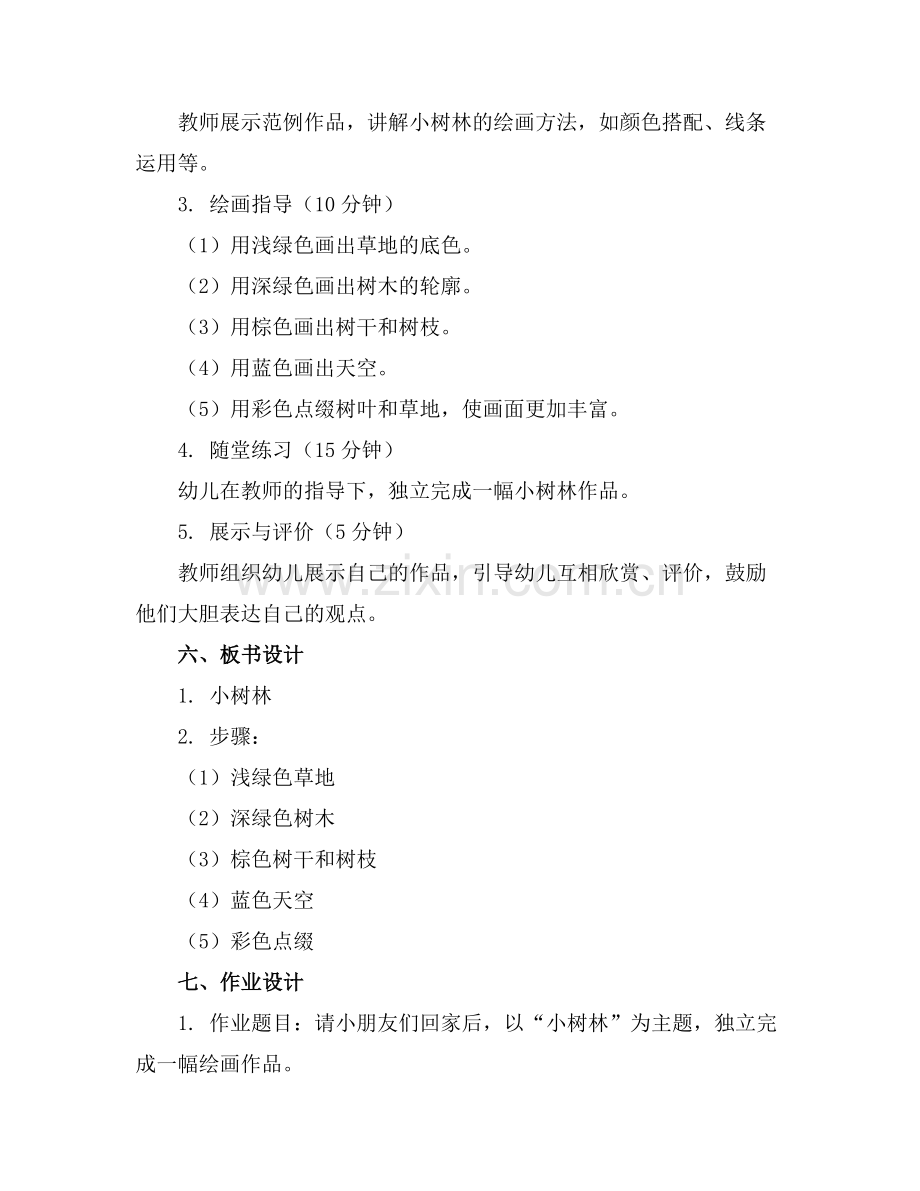 教师展示范例作品，讲解小树林的绘画方法，如颜色搭配、线条运用等。

3. 绘画指导（10 分钟）

（1）用浅绿色画出草地的底色。

（2）用深绿色画出树木的轮廓。

（3）用棕色画出树干和树枝。

（4）用蓝色画出天空。

（5）用彩色点缀树叶和草地，使画面更加丰富。

4. 随堂练习（15 分钟）

幼儿在教师的指导下，独立完成一幅小树林作品。

5. 展示与评价（5 分钟）

教师组织幼儿展示自己的作品，引导幼儿互相欣赏、评价，鼓励他们大胆表达自己的观点。

www.zixin.com.cn

六、板书设计

1. 小树林

2. 步骤：

（1）浅绿色草地

（2）深绿色树木

（3）棕色树干和树枝

（4）蓝色天空

（5）彩色点缀

七、作业设计

1. 作业题目：请小朋友们回家后，以“小树林”为主题，独立完成一幅绘画作品。